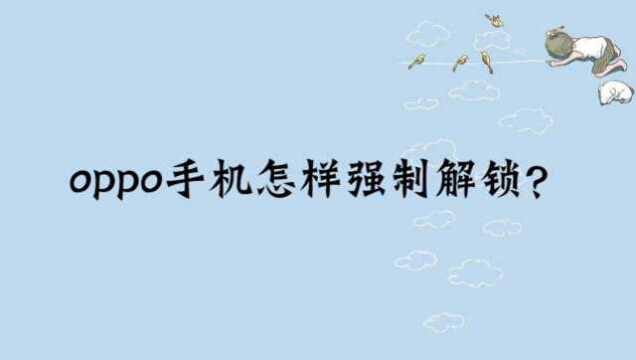 oppo手机怎样强制解锁?